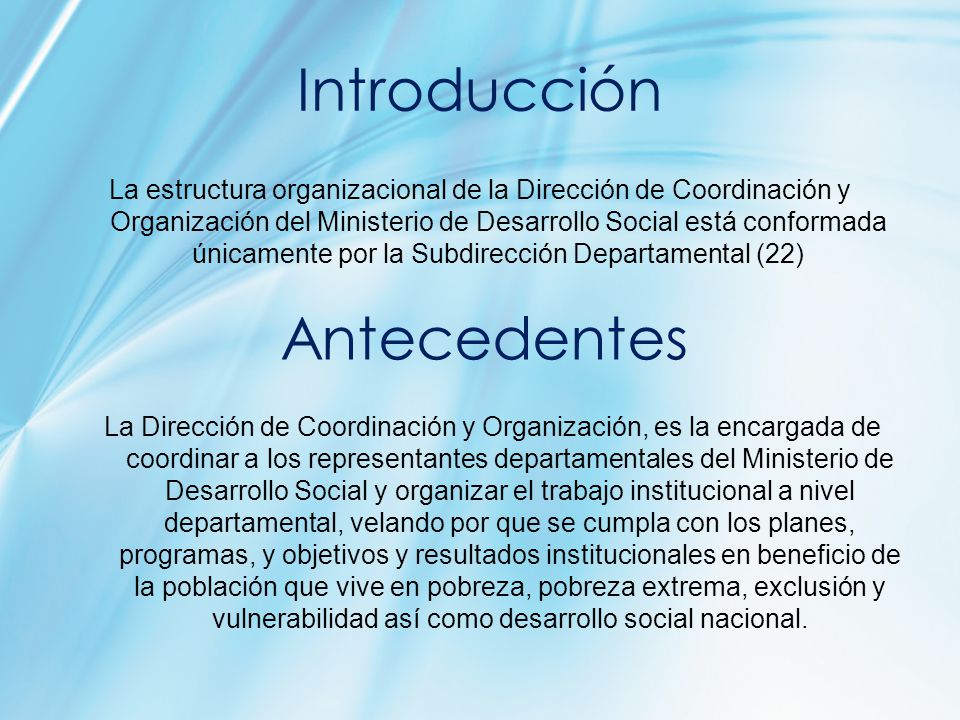 Introducción

La estructura organizacional de la Dirección de Coordinación y Organización del Ministerio de Desarrollo Social está conformada únicamente por la Subdirección Departamental (22)

Antecedentes

La Dirección de Coordinación y Organización, es la encargada de coordinar a los representantes departamentales del Ministerio de Desarrollo Social y organizar el trabajo institucional a nivel departamental, velando por que se cumpla con los planes, programas, y objetivos y resultados institucionales en beneficio de la población que vive en pobreza, pobreza extrema, exclusión y vulnerabilidad así como desarrollo social nacional.